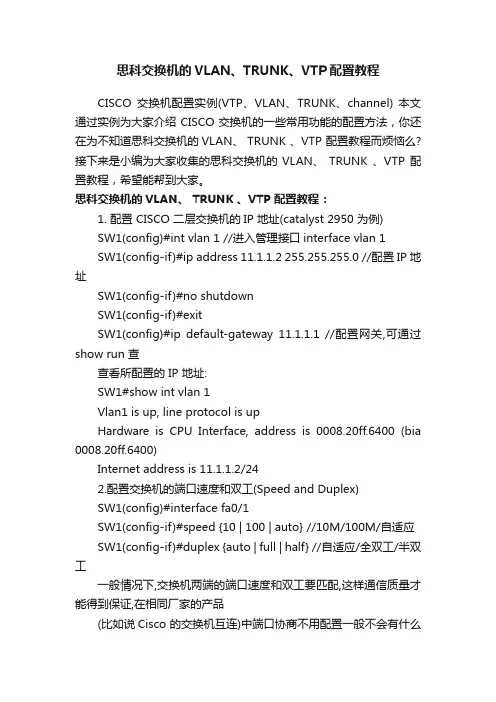 思科交换机的VLAN、TRUNK、VTP配置教程

CISCO 交换机配置实例(VTP、VLAN、TRUNK、channel) 本文通过实例为大家介绍 CISCO 交换机的一些常用功能的配置方法，你还在为不知道思科交换机的 VLAN、 TRUNK 、VTP 配置教程而烦恼么?接下来是小编为大家收集的思科交换机的 VLAN、 TRUNK 、VTP 配置教程，希望能帮到大家。

思科交换机的 VLAN、 TRUNK 、VTP 配置教程：

1. 配置 CISCO 二层交换机的 IP 地址(catalyst 2950 为例)

SW1(config)#int vlan 1 //进入管理接口 interface vlan 1

SW1(config-if)#ip address 11.1.1.2 255.255.255.0 //配置 IP 地址

SW1(config-if)#no shutdown

SW1(config-if)#exit

SW1(config)#ip default-gateway 11.1.1.1 //配置网关,可通过 show run 查

查看所配置的 IP 地址:

SW1#show int vlan 1

Vlan1 is up, line protocol is up

Hardware is CPU Interface, address is 0008.20ff.6400 (bia 0008.20ff.6400)

Internet address is 11.1.1.2/24

2.配置交换机的端口速度和双工(Speed and Duplex)

SW1(config)#interface fa0/1

SW1(config-if)#speed {10 | 100 | auto} //10M/100M/自适应

SW1(config-if)#duplex {auto | full | half} //自适应/全双工/半双工

一般情况下,交换机两端的端口速度和双工要匹配,这样通信质量才能得到保证,在相同厂家的产品

(比如说 Cisco 的交换机互连)中端口协商不用配置一般不会有什么